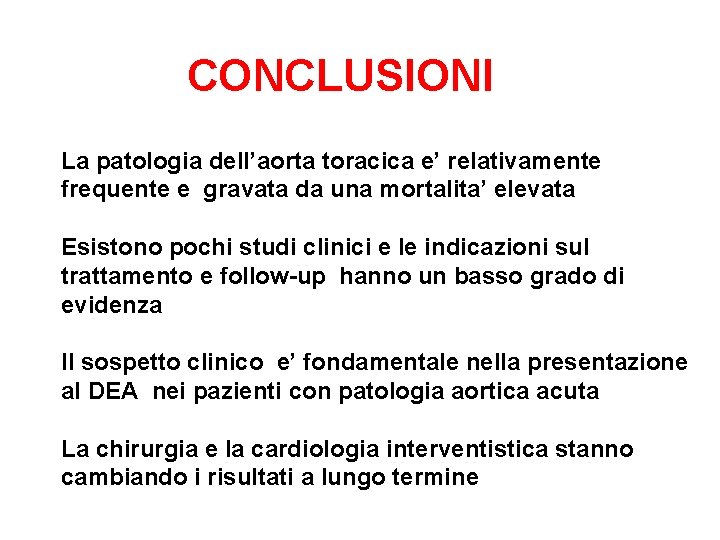 CONCLUSIONI

La patologia dell’aorta toracica e’ relativamente frequente e gravata da una mortalita’ elevata

Esistono pochi studi clinici e le indicazioni sul trattamento e follow-up hanno un basso grado di evidenza

Il sospetto clinico e’ fondamentale nella presentazione al DEA nei pazienti con patologia aortica acuta

La chirurgia e la cardiologia interventistica stanno cambiando i risultati a lungo termine